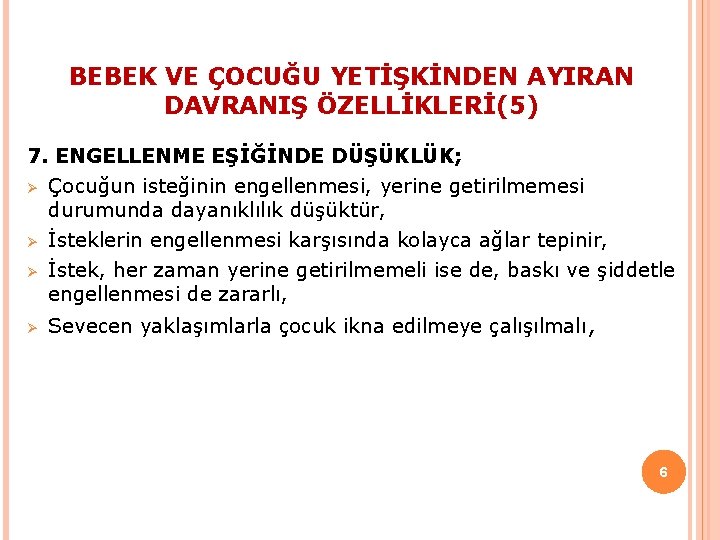 BEBEK VE ÇOCUĞU YETİŞKİNDEN AYIRAN DAVRANIŞ ÖZELLİKLERİ(5)

7. ENGELLENME EŞİĞİNDE DÜŞÜKLÜK;

➢ Çocuğun isteğinin engellenmesi, yerine getirilmemesi durumunda dayanıklılık düşüktür,

➢ İsteklerin engellenmesi karşısında kolayca ağlar tepinir,

➢ İstek, her zaman yerine getirilmemeli ise de, baskı ve şiddetle engellenmesi de zararlı,

➢ Sevecen yaklaşımlarla çocuk ikna edilmeye çalışılmalı,

6